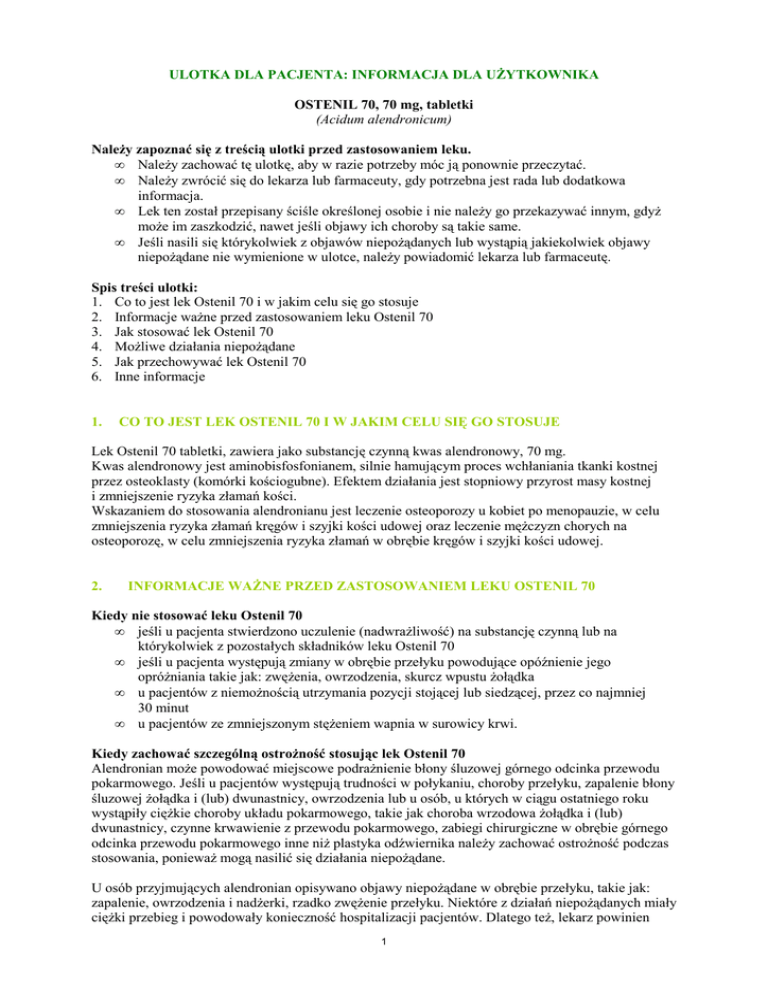 ULOTKA DLA PACJENTA: INFORMACJA DLA UŻYTKOWNIKA

OSTENIL 70, 70 mg, tabletki
(Acidum alendronicum)

Należy zapoznać się z treścią ulotki przed zastosowaniem leku.
∞ Należy zachować tę ulotkę, aby w razie potrzeby móc ją ponownie przeczytać.
∞ Należy zwrócić się do lekarza lub farmaceuty, gdy potrzebna jest rada lub dodatkowa informacja.
∞ Lek ten został przepisany ściśle określonej osobie i nie należy go przekazywać innym, gdyż może im zaszkodzić, nawet jeśli objawy ich choroby są takie same.
∞ Jeśli nasili się którykolwiek z objawów niepożądanych lub wystąpią jakiekolwiek objawy niepożądane nie wymienione w ulotce, należy powiadomić lekarza lub farmaceutę.

Spis treści ulotki:
1. Co to jest lek Ostenil 70 i w jakim celu się go stosuje
2. Informacje ważne przed zastosowaniem leku Ostenil 70
3. Jak stosować lek Ostenil 70
4. Możliwe działania niepożądane
5. Jak przechowywać lek Ostenil 70
6. Inne informacje

1. CO TO JEST LEK OSTENIL 70 I W JAKIM CELU SIĘ GO STOSUJE

Lek Ostenil 70 tabletki, zawiera jako substancję czynną kwas alendronowy, 70 mg.
Kwas alendronowy jest aminobisfosfonianem, silnie hamującym proces wchłaniania tkanki kostnej przez osteoklasty (komórki kościogubne). Efektem działania jest stopniowy przyrost masy kostnej i zmniejszenie ryzyka złamań kości.
Wskazaniem do stosowania alendronianu jest leczenie osteoporozy u kobiet po menopauzie, w celu zmniejszenia ryzyka złamań kręgów i szyjki kości udowej oraz leczenie mężczyzn chorych na osteoporozę, w celu zmniejszenia ryzyka złamań w obrębie kręgów i szyjki kości udowej.

2. INFORMACJE WAŻNE PRZED ZASTOSOWANIEM LEKU OSTENIL 70

Kiedy nie stosować leku Ostenil 70
∞ jeśli u pacjenta stwierdzono uczulenie (nadwrażliwość) na substancję czynną lub na którykolwiek z pozostałych składników leku Ostenil 70
∞ jeśli u pacjenta występują zmiany w obrębie przełyku powodujące opóźnienie jego opróżniania takie jak: zwężenia, owrzodzenia, skurcz wpustu żołądka
∞ u pacjentów z niemożnością utrzymania pozycji stojącej lub siedzącej, przez co najmniej 30 minut
∞ u pacjentów ze zmniejszonym stężeniem wapnia w surowicy krwi.

Kiedy zachować szczególną ostrożność stosując lek Ostenil 70
Alendronian może powodować miejscowe podrażnienie błony śluzowej górnego odcinka przewodu pokarmowego. Jeśli u pacjentów występują trudności w połykaniu, choroby przełyku, zapalenie błony śluzowej żołądka i (lub) dwunastnicy, owrzodzenia lub u osób, u których w ciągu ostatniego roku wystąpiły ciężkie choroby układu pokarmowego, takie jak choroba wrzodowa żołądka i (lub) dwunastnicy, czynne krwawienie z przewodu pokarmowego, zabiegi chirurgiczne w obrębie górnego odcinka przewodu pokarmowego inne niż plastyka odźwiernika należy zachować ostrożność podczas stosowania, ponieważ mogą nasilić się działania niepożądane.

U osób przyjmujących alendronian opisywano objawy niepożądane w obrębie przełyku, takie jak: zapalenie, owrzodzenia i nadżerki, rzadko zwężenie przełyku. Niektóre z działań niepożądanych miały ciężki przebieg i powodowały konieczność hospitalizacji pacjentów. Dlatego też, lekarz powinien

1